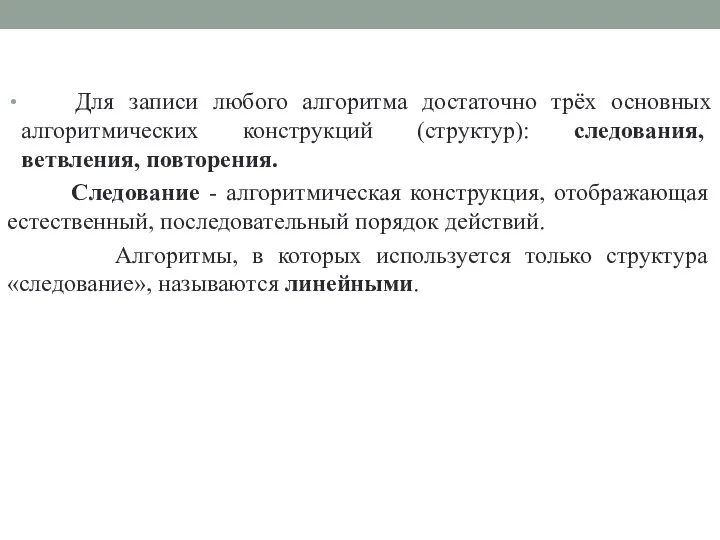 • Для записи любого алгоритма достаточно трёх основных алгоритмических конструкций (структур): следования, ветвления, повторения.

Следование - алгоритмическая конструкция, отображающая естественный, последовательный порядок действий.

Алгоритмы, в которых используется только структура «следование», называются линейными.